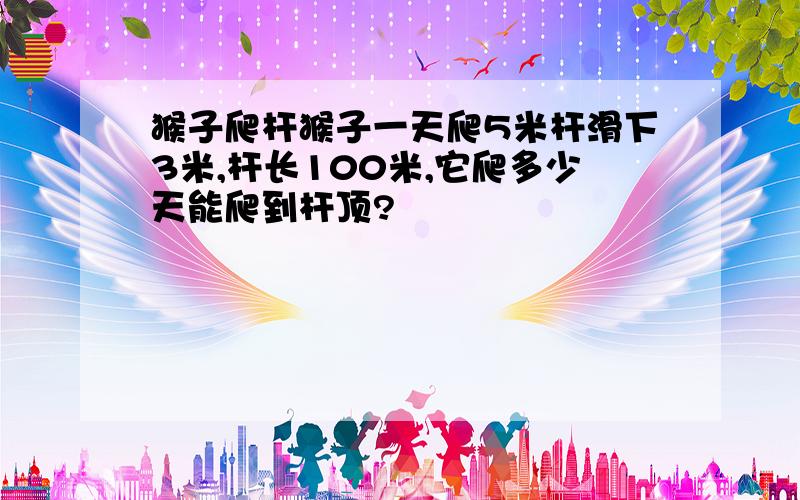 猴子爬杆猴子一天爬5米杆滑下3米,杆长100米,它爬多少天能爬到杆顶?